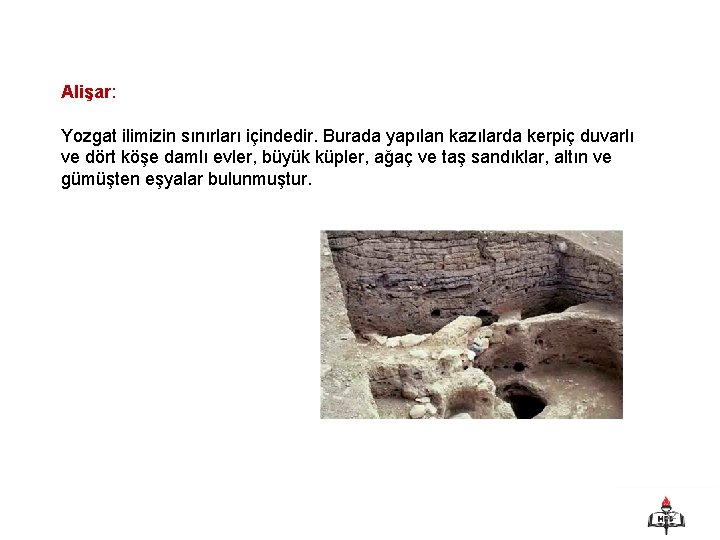 Alişar:

Yozgat ilimizin sınırları içindedir. Burada yapılan kazılarda kerpiç duvarlı ve dört köşe damlı evler, büyük küpler, ağaç ve taş sandıklar, altın ve gümüşten eşyalar bulunmuştur.